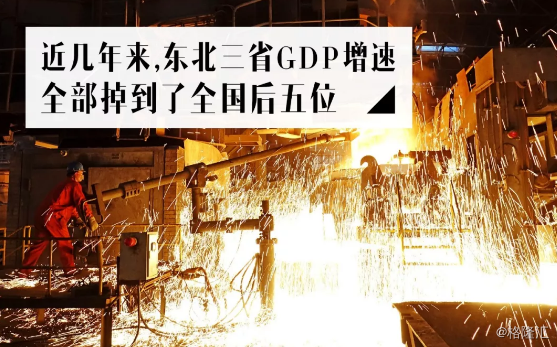 近几年来,东北三省GDP增速全部掉到了全国后五位

@格隆汇